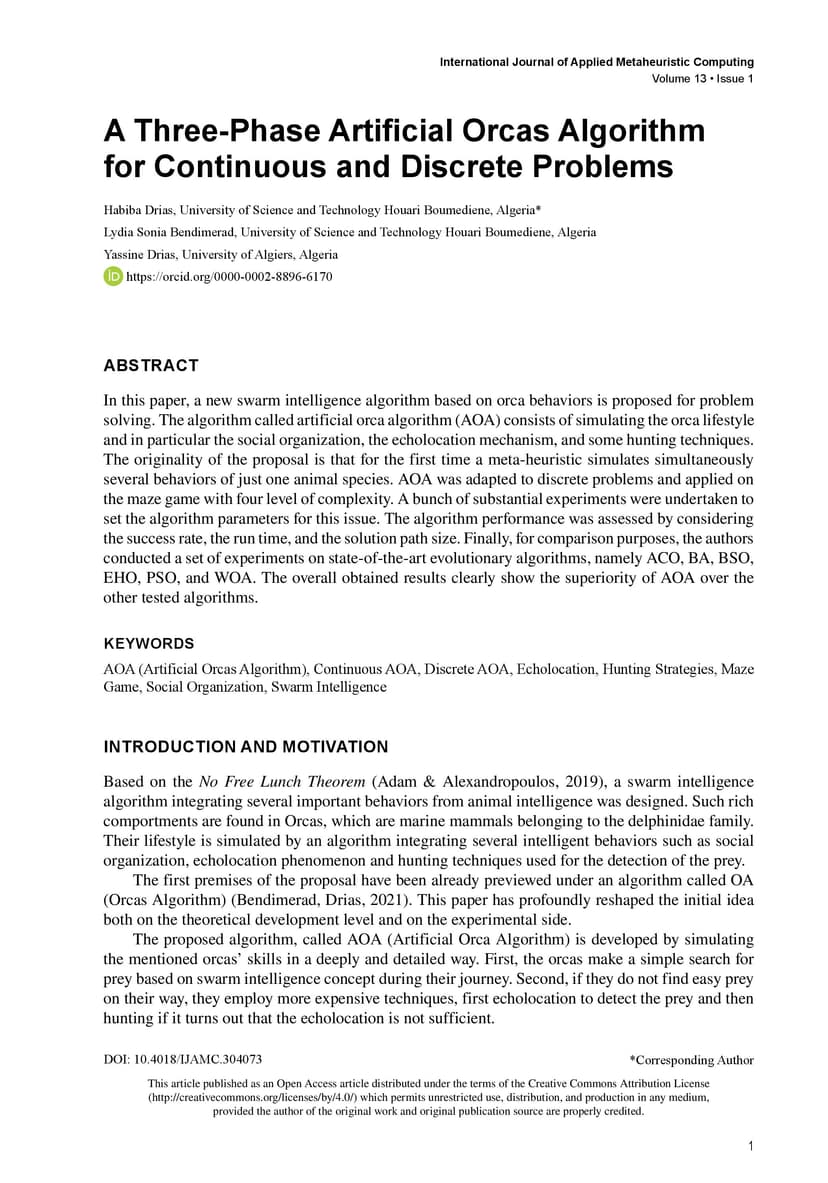 International Journal of Applied Metaheuristic Computing
Volume 13 • Issue 1

A Three-Phase Artificial Orcas Algorithm for Continuous and Discrete Problems

Habiba Drias, University of Science and Technology Houari Boumediene, Algeria*
Lydia Sonia Bendimerad, University of Science and Technology Houari Boumediene, Algeria
Yassine Drias, University of Algiers, Algeria
https://orcid.org/0000-0002-8896-6170

ABSTRACT

In this paper, a new swarm intelligence algorithm based on orca behaviors is proposed for problem solving. The algorithm called artificial orca algorithm (AOA) consists of simulating the orca lifestyle and in particular the social organization, the echolocation mechanism, and some hunting techniques. The originality of the proposal is that for the first time a meta-heuristic simulates simultaneously several behaviors of just one animal species. AOA was adapted to discrete problems and applied on the maze game with four level of complexity. A bunch of substantial experiments were undertaken to set the algorithm parameters for this issue. The algorithm performance was assessed by considering the success rate, the run time, and the solution path size. Finally, for comparison purposes, the authors conducted a set of experiments on state-of-the-art evolutionary algorithms, namely ACO, BA, BSO, EHO, PSO, and WOA. The overall obtained results clearly show the superiority of AOA over the other tested algorithms.

KEYWORDS

AOA (Artificial Orcas Algorithm), Continuous AOA, Discrete AOA, Echolocation, Hunting Strategies, Maze Game, Social Organization, Swarm Intelligence

INTRODUCTION AND MOTIVATION

Based on the No Free Lunch Theorem (Adam & Alexandropoulos, 2019), a swarm intelligence algorithm integrating several important behaviors from animal intelligence was designed. Such rich comportments are found in Orcas, which are marine mammals belonging to the delphinidae family. Their lifestyle is simulated by an algorithm integrating several intelligent behaviors such as social organization, echolocation phenomenon and hunting techniques used for the detection of the prey.

The first premises of the proposal have been already previewed under an algorithm called OA (Orcas Algorithm) (Bendimerad, Drias, 2021). This paper has profoundly reshaped the initial idea both on the theoretical development level and on the experimental side.

The proposed algorithm, called AOA (Artificial Orca Algorithm) is developed by simulating the mentioned orcas' skills in a deeply and detailed way. First, the orcas make a simple search for prey based on swarm intelligence concept during their journey. Second, if they do not find easy prey on their way, they employ more expensive techniques, first echolocation to detect the prey and then hunting if it turns out that the echolocation is not sufficient.

DOI: 10.4018/IJAMC.304073
*Corresponding Author

This article published as an Open Access article distributed under the terms of the Creative Commons Attribution License (http://creativecommons.org/licenses/by/4.0/) which permits unrestricted use, distribution, and production in any medium, provided the author of the original work and original publication source are properly credited.

1